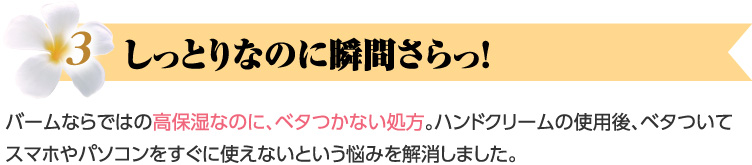 3 しっとりなのに瞬間さらっ!

バームならではの高保湿なのに、ベタつかない処方。ハンドクリームの使用後、ベタついてスマホやパソコンをすぐに使えないという悩みを解消しました。